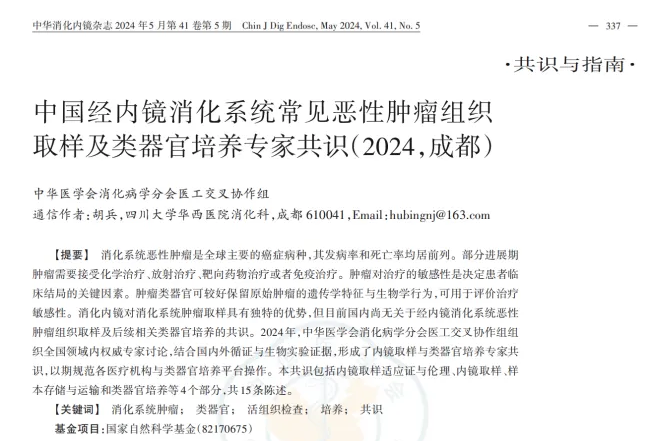 中华消化内镜杂志 2024 年 5 月第 41 卷第 5 期　Chin J Dig Endosc, May 2024, Vol. 41, No. 5

— 337 —

·共识与指南·

中国经内镜消化系统常见恶性肿瘤组织取样及类器官培养专家共识(2024,成都)

中华医学会消化病学分会医工交叉协作组

通信作者:胡兵,四川大学华西医院消化科,成都 610041,Email:hubingnj@163.com

【提要】 消化系统恶性肿瘤是全球主要的癌症病种,其发病率和死亡率均居前列。部分进展期肿瘤需要接受化学治疗、放射治疗、靶向药物治疗或者免疫治疗。肿瘤对治疗的敏感性是决定患者临床结局的关键因素。肿瘤类器官可较好保留原始肿瘤的遗传学特征与生物学行为,可用于评价治疗敏感性。消化内镜对消化系统肿瘤取样具有独特的优势,但目前国内尚无关于经内镜消化系统恶性肿瘤组织取样及后续相关类器官培养的共识。2024年,中华医学会消化病学分会医工交叉协作组组织全国领域内权威专家讨论,结合国内外循证与生物实验证据,形成了内镜取样与类器官培养专家共识,以期规范各医疗机构与类器官培养平台操作。本共识包括内镜取样适应证与伦理、内镜取样、样本存储与运输和类器官培养等4个部分,共15条陈述。

【关键词】 消化系统肿瘤; 类器官; 活组织检查; 培养; 共识

基金项目:国家自然科学基金(82170675)